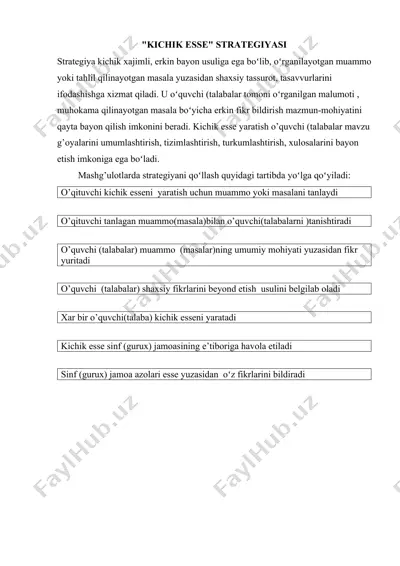 "KICHIK ESSE" STRATEGIYASI

Strategiya kichik xajimli, erkin bayon usuliga ega bo‘lib, o‘rganilayotgan muammo yoki tahlil qilinayotgan masala yuzasidan shaxsiy tassurot, tasavvurlarini ifodashishga xizmat qiladi. U o‘quvchi (talabalar tomoni o‘rganilgan malumoti , muhokama qilinayotgan masala bo‘yicha erkin fikr bildirish mazmun-mohiyatini qayta bayon qilish imkonini beradi. Kichik esse yaratish o’quvchi (talabalar mavzu g’oyalarini umumlashtirish, tizimlashtirish, turkumlashtirish, xulosalarini bayon etish imkoniga ega bo‘ladi.

Mashg’ulotlarda strategiyani qo‘llash quyidagi tartibda yo‘lga qo‘yiladi:

O’qituvchi kichik esseni yaratish uchun muammo yoki masalani tanlaydi

O’qituvchi tanlagan muammo(masala)bilan o’quvchi(talabalarni )tanishtiradi

O’quvchi (talabalar) muammo (masalar)ning umumiy mohiyati yuzasidan fikr yuritadi

O’quvchi (talabalar) shaxsiy fikrlarini beyond etish usulini belgilab oladi

Xar bir o’quvchi(talaba) kichik esseni yaratadi

Kichik esse sinf (gurux) jamoasining e’tiboriga havola etiladi

Sinf (gurux) jamoa azolari esse yuzasidan o‘z fikrlarini bildiradi

FaylHub.uz